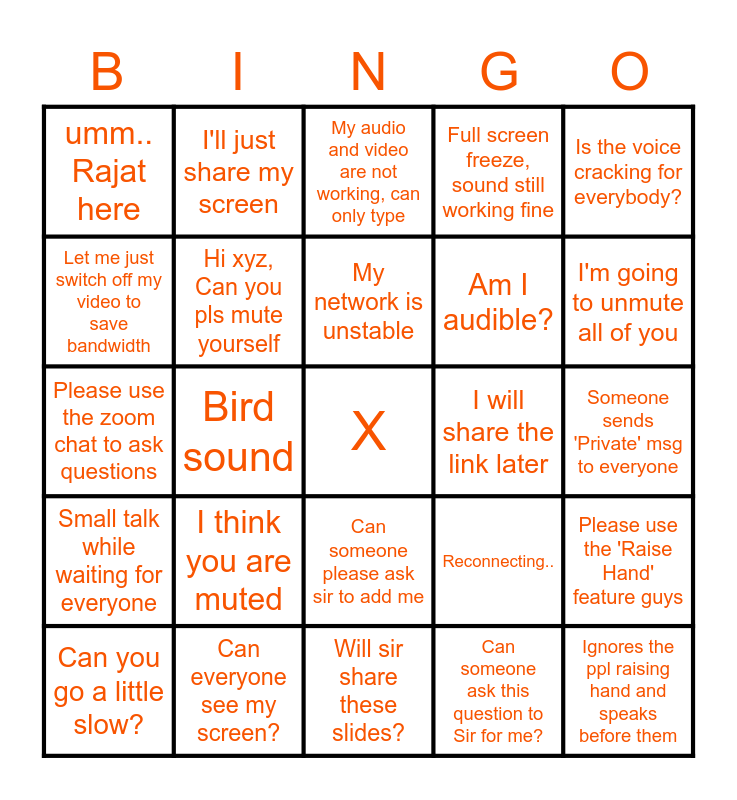 | B | I | N | G | O |
|---|---|---|---|---|
| umm.. Rajat here | I'll just share my screen | My audio and video are not working, can only type | Full screen freeze, sound still working fine | Is the voice cracking for everybody? |
| Let me just switch off my video to save bandwidth | Hi xyz, Can you pls mute yourself | My network is unstable | Am I audible? | I'm going to unmute all of you |
| Please use the zoom chat to ask questions | Bird sound | X | I will share the link later | Someone sends 'Private' msg to everyone |
| Small talk while waiting for everyone | I think you are muted | Can someone please ask sir to add me | Reconnecting.. | Please use the 'Raise Hand' feature guys |
| Can you go a little slow? | Can everyone see my screen? | Will sir share these slides? | Can someone ask this question to Sir for me? | Ignores the ppl raising hand and speaks before them |